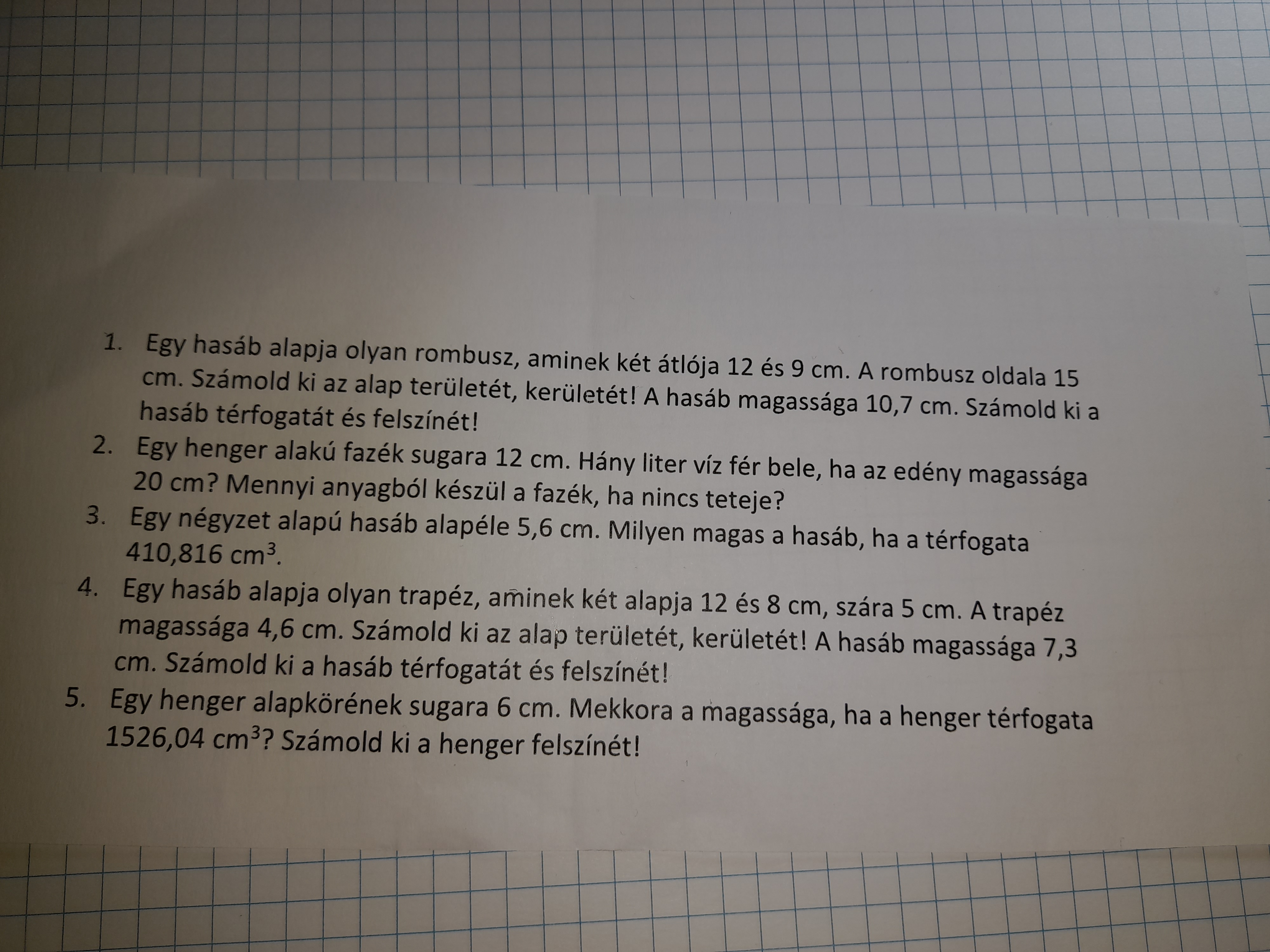 1. Egy hasáb alapja olyan rombusz, aminek két átlója 12 és 9 cm. A rombusz oldala 15 cm. Számold ki az alap területét, kerületét! A hasáb magassága 10,7 cm. Számold ki a hasáb térfogatát és felszínét!
2. Egy henger alakú fazék sugara 12 cm. Hány liter víz fér bele, ha az edény magassága 20 cm? Mennyi anyagból készül a fazék, ha nincs teteje?
3. Egy négyzet alapú hasáb alapéle 5,6 cm. Milyen magas a hasáb, ha a térfogata 410,816 $cm^3$.
4. Egy hasáb alapja olyan trapéz, aminek két alapja 12 és 8 cm, szára 5 cm. A trapéz magassága 4,6 cm. Számold ki az alap területét, kerületét! A hasáb magassága 7,3 cm. Számold ki a hasáb térfogatát és felszínét!
5. Egy henger alapkörének sugara 6 cm. Mekkora a magassága, ha a henger térfogata 1526,04 $cm^3$? Számold ki a henger felszínét!